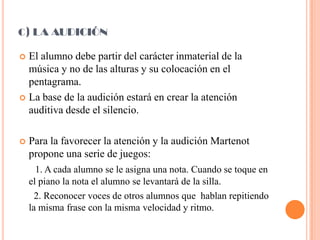 C) LA AUDICIÓN

El alumno debe partir del carácter inmaterial de la música y no de las alturas y su colocación en el pentagrama.

La base de la audición estará en crear la atención auditiva desde el silencio.

Para la favorecer la atención y la audición Martenot propone una serie de juegos:

1. A cada alumno se le asigna una nota. Cuando se toque en el piano la nota el alumno se levantará de la silla.

2. Reconocer voces de otros alumnos que hablan repitiendo la misma frase con la misma velocidad y ritmo.